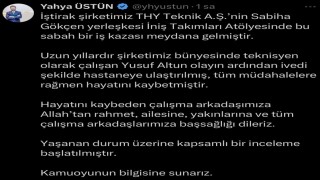 Yahya ÜSTÜN @yhyustun · 1 sa

İştirak şirketimiz THY Teknik A.Ş.'nin Sabiha Gökçen yerleşkesi İniş Takımları Atölyesinde bu sabah bir iş kazası meydana gelmiştir.

Uzun yıllardır şirketimiz bünyesinde teknisyen olarak çalışan Yusuf Altun olayın ardından ivedi şekilde hastaneye ulaştırılmış, tüm müdahalelere rağmen hayatını kaybetmiştir.

Hayatını kaybeden çalışma arkadaşımıza Allah'tan rahmet, ailesine, yakınlarına ve tüm çalışma arkadaşlarımıza başsağlığı dileriz.

Yaşanan durum üzerine kapsamlı bir inceleme başlatılmıştır.

Kamuoyunun bilgisine sunarız.